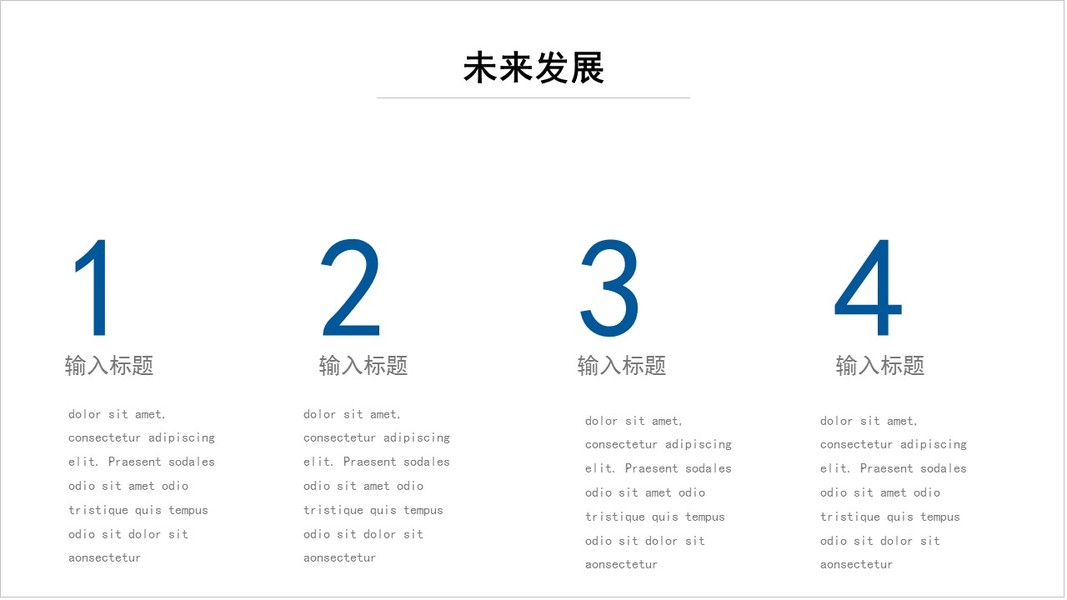 未来发展

1

输入标题

dolor sit amet, consectetur adipiscing elit. Praesent sodales odio sit amet odio tristique quis tempus odio sit dolor sit aonsectetur

2

输入标题

dolor sit amet, consectetur adipiscing elit. Praesent sodales odio sit amet odio tristique quis tempus odio sit dolor sit aonsectetur

3

输入标题

dolor sit amet, consectetur adipiscing elit. Praesent sodales odio sit amet odio tristique quis tempus odio sit dolor sit aonsectetur

4

输入标题

dolor sit amet, consectetur adipiscing elit. Praesent sodales odio sit amet odio tristique quis tempus odio sit dolor sit aonsectetur